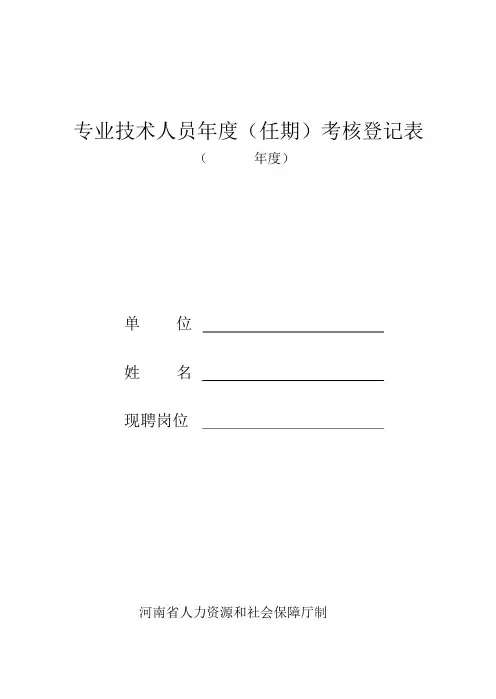 专业技术人员年度（任期）考核登记表

（ 年度）

单 位 ____

姓 名 ____

现聘岗位 ____

河南省人力资源和社会保障厅制